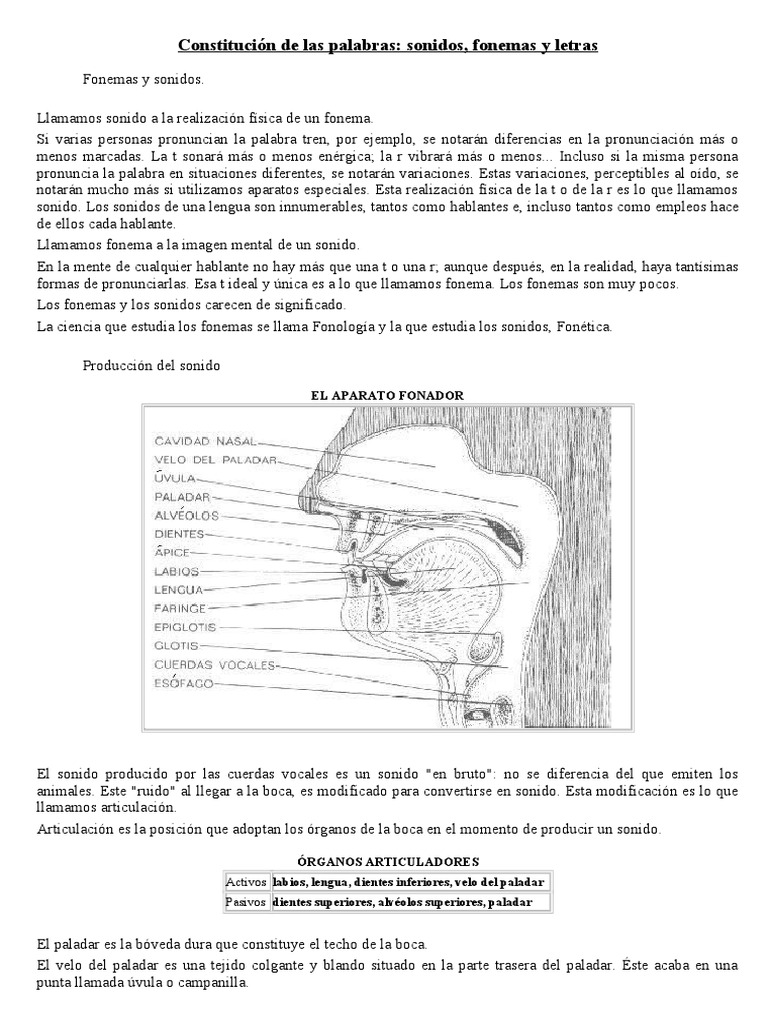 Constitución de las palabras: sonidos, fonemas y letras

Fonemas y sonidos.

Llamamos sonido a la realización física de un fonema.

Si varias personas pronuncian la palabra tren, por ejemplo, se notarán diferencias en la pronunciación más o menos marcadas. La t sonará más o menos enérgica; la r vibrará más o menos... Incluso si la misma persona pronuncia la palabra en situaciones diferentes, se notarán variaciones. Estas variaciones, perceptibles al oído, se notarán mucho más si utilizamos aparatos especiales. Esta realización física de la t o de la r es lo que llamamos sonido. Los sonidos de una lengua son innumerables, tantos como hablantes e, incluso tantos como empleos hace de ellos cada hablante.

Llamamos fonema a la imagen mental de un sonido.

En la mente de cualquier hablante no hay más que una t o una r; aunque después, en la realidad, haya tantísimas formas de pronunciarlas. Esa t ideal y única es a lo que llamamos fonema. Los fonemas son muy pocos.

Los fonemas y los sonidos carecen de significado.

La ciencia que estudia los fonemas se llama Fonología y la que estudia los sonidos, Fonética.

Producción del sonido

EL APARATO FONADOR

CAVIDAD NASAL
VELO DEL PALADAR
ÚVULA
PALADAR
ALVÉOLOS
DIENTES
ÁPICE
LABIOS
LENGUA
FARINGE
EPIGLOTIS
GLOTIS
CUERDAS VOCALES
ESÓFAGO

El sonido producido por las cuerdas vocales es un sonido "en bruto": no se diferencia del que emiten los animales. Este "ruido" al llegar a la boca, es modificado para convertirse en sonido. Esta modificación es lo que llamamos articulación.

Articulación es la posición que adoptan los órganos de la boca en el momento de producir un sonido.

ÓRGANOS ARTICULADORES

| Activos | labios, lengua, dientes inferiores, velo del paladar |
|---|---|
| Pasivos | dientes superiores, alvéolos superiores, paladar |

El paladar es la bóveda dura que constituye el techo de la boca.

El velo del paladar es una tejido colgante y blando situado en la parte trasera del paladar. Éste acaba en una punta llamada úvula o campanilla.